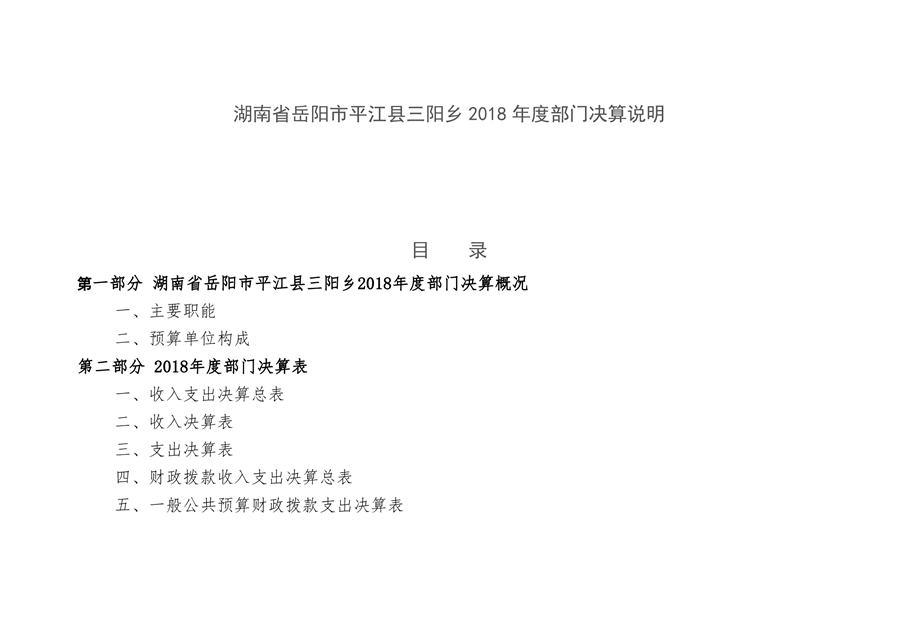 湖南省岳阳市平江县三阳乡2018年度部门决算说明

目 录

第一部分 湖南省岳阳市平江县三阳乡2018年度部门决算概况

一、主要职能

二、预算单位构成

第二部分 2018年度部门决算表

一、收入支出决算总表

二、收入决算表

三、支出决算表

四、财政拨款收入支出决算总表

五、一般公共预算财政拨款支出决算表